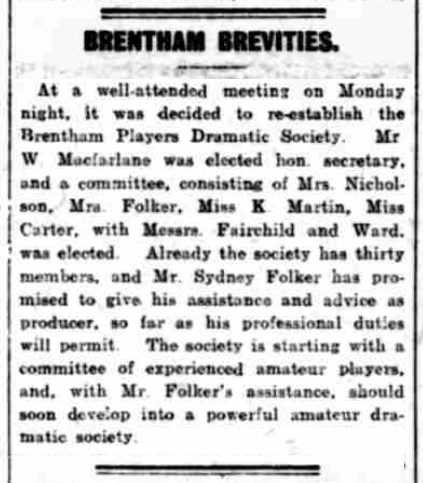 BRENTHAM BREVITIES.

At a well-attended meeting on Monday night, it was decided to re-establish the Brentham Players Dramatic Society. Mr W. Macfarlane was elected hon. secretary, and a committee, consisting of Mrs. Nicholson, Mrs. Folker, Miss K. Martin, Miss Carter, with Messrs. Fairchild and Ward, was elected. Already the society has thirty members, and Mr. Sydney Folker has promised to give his assistance and advice as producer, so far as his professional duties will permit. The society is starting with a committee of experienced amateur players, and, with Mr. Folker's assistance, should soon develop into a powerful amateur dramatic society.